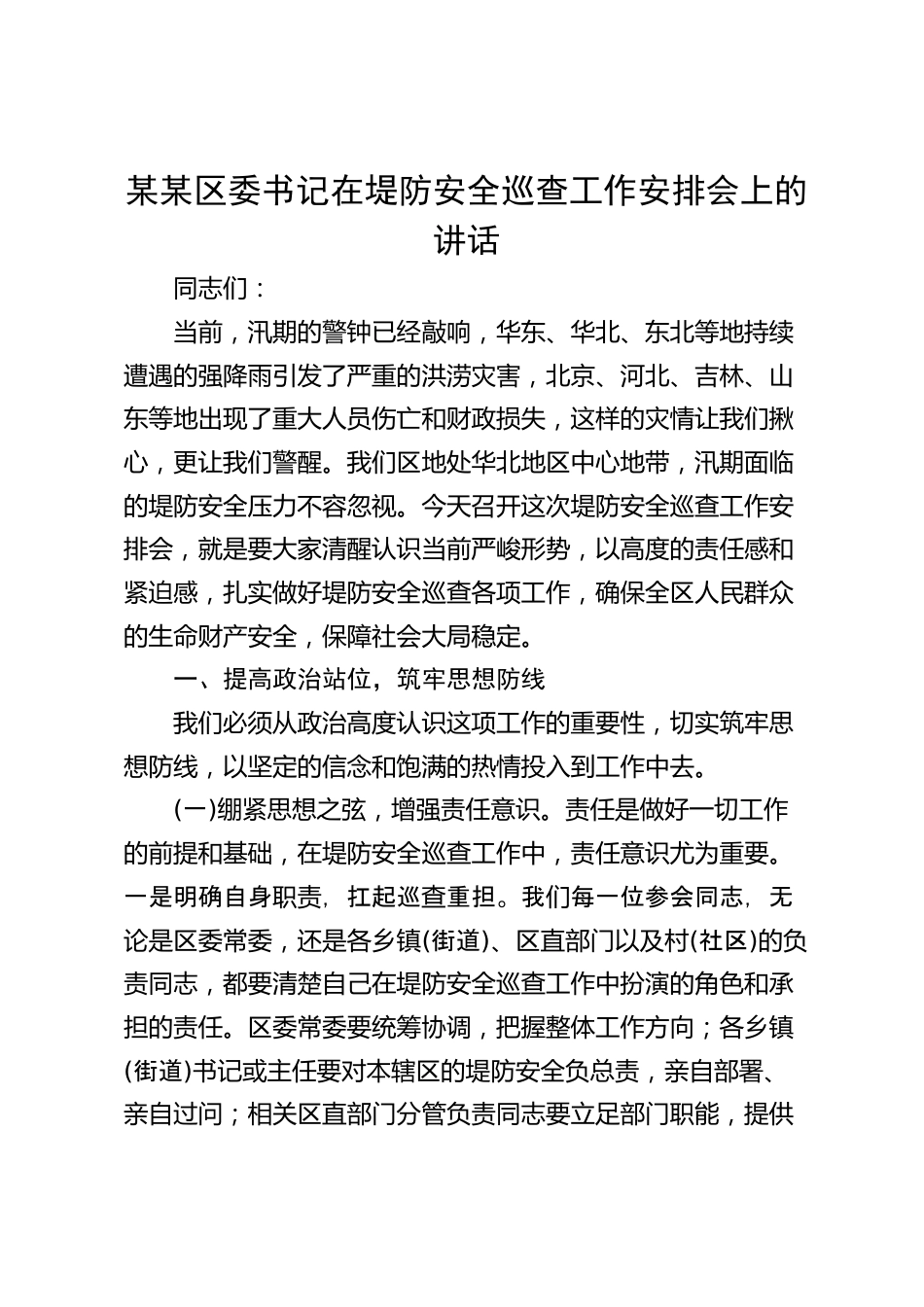 某某区委书记在堤防安全巡查工作安排会上的讲话

同志们：

当前，汛期的警钟已经敲响，华东、华北、东北等地持续遭遇的强降雨引发了严重的洪涝灾害，北京、河北、吉林、山东等地出现了重大人员伤亡和财政损失，这样的灾情让我们揪心，更让我们警醒。我们区地处华北地区中心地带，汛期面临的堤防安全压力不容忽视。今天召开这次堤防安全巡查工作安排会，就是要大家清醒认识当前严峻形势，以高度的责任感和紧迫感，扎实做好堤防安全巡查各项工作，确保全区人民群众的生命财产安全，保障社会大局稳定。

一、提高政治站位，筑牢思想防线

我们必须从政治高度认识这项工作的重要性，切实筑牢思想防线，以坚定的信念和饱满的热情投入到工作中去。

(一)绷紧思想之弦，增强责任意识。责任是做好一切工作的前提和基础，在堤防安全巡查工作中，责任意识尤为重要。一是明确自身职责，扛起巡查重担。我们每一位参会同志，无论是区委常委，还是各乡镇(街道)、区直部门以及村(社区)的负责同志，都要清楚自己在堤防安全巡查工作中扮演的角色和承担的责任。区委常委要统筹协调，把握整体工作方向；各乡镇(街道)书记或主任要对本辖区的堤防安全负总责，亲自部署、亲自过问；相关区直部门分管负责同志要立足部门职能，提供